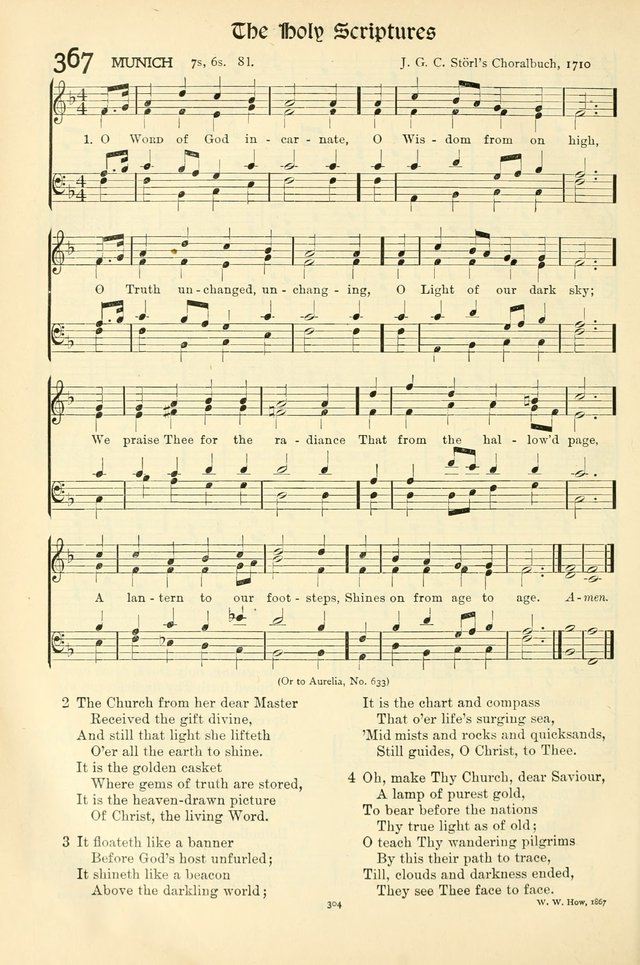 The Holy Scriptures

367 MUNICH 7s, 6s. 8l. J. G. C. Störl's Choralbuch, 1710

1. O Word of God in - car - nate, O Wis - dom from on high,

O Truth un - changed, un - chang - ing, O Light of our dark sky;

We praise Thee for the ra - diance That from the hal - low'd page,

A lan - tern to our foot - steps, Shines on from age to age. A - men.

(Or to Aurelia, No. 633)

2 The Church from her dear Master
Received the gift divine,
And still that light she lifteth
O'er all the earth to shine.
It is the golden casket
Where gems of truth are stored,
It is the heaven-drawn picture
Of Christ, the living Word.

3 It floateth like a banner
Before God's host unfurled;
It shineth like a beacon
Above the darkling world;
It is the chart and compass
That o'er life's surging sea,
'Mid mists and rocks and quicksands,
Still guides, O Christ, to Thee.

4 Oh, make Thy Church, dear Saviour,
A lamp of purest gold,
To bear before the nations
Thy true light as of old;
O teach Thy wandering pilgrims
By this their path to trace,
Till, clouds and darkness ended,
They see Thee face to face.

W. W. How, 1867

304